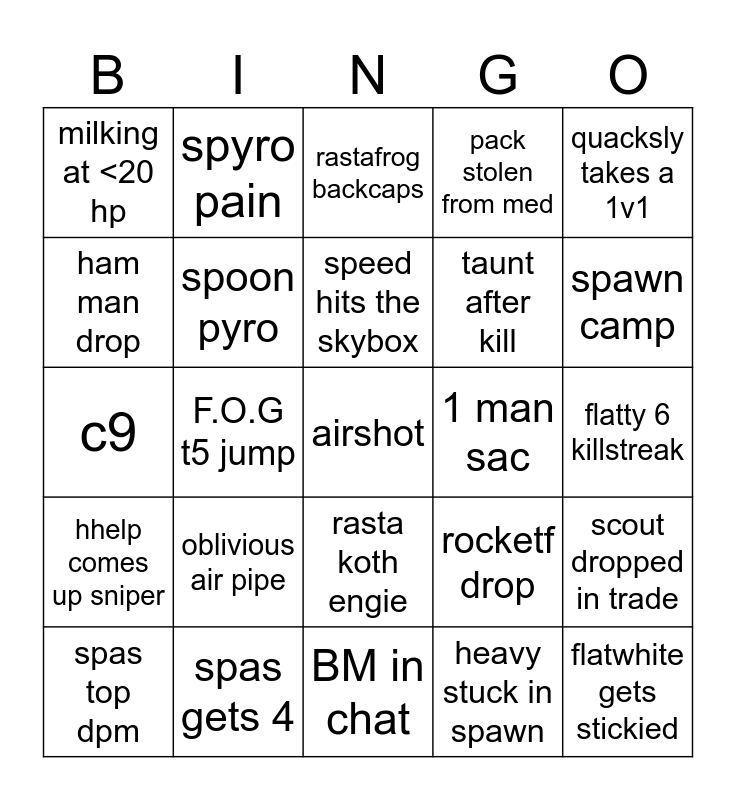 | B | I | N | G | O |
|---|---|---|---|---|
| milking at <20 hp | spyro pain | rastafrog backcaps | pack stolen from med | quacksly takes a 1v1 |
| ham man drop | spoon pyro | speed hits the skybox | taunt after kill | spawn camp |
| c9 | F.O.G t5 jump | airshot | 1 man sac | flatty 6 killstreak |
| hhelp comes up sniper | oblivious air pipe | rasta koth engie | rocketf drop | scout dropped in trade |
| spas top dpm | spas gets 4 | BM in chat | heavy stuck in spawn | flatwhite gets stickied |